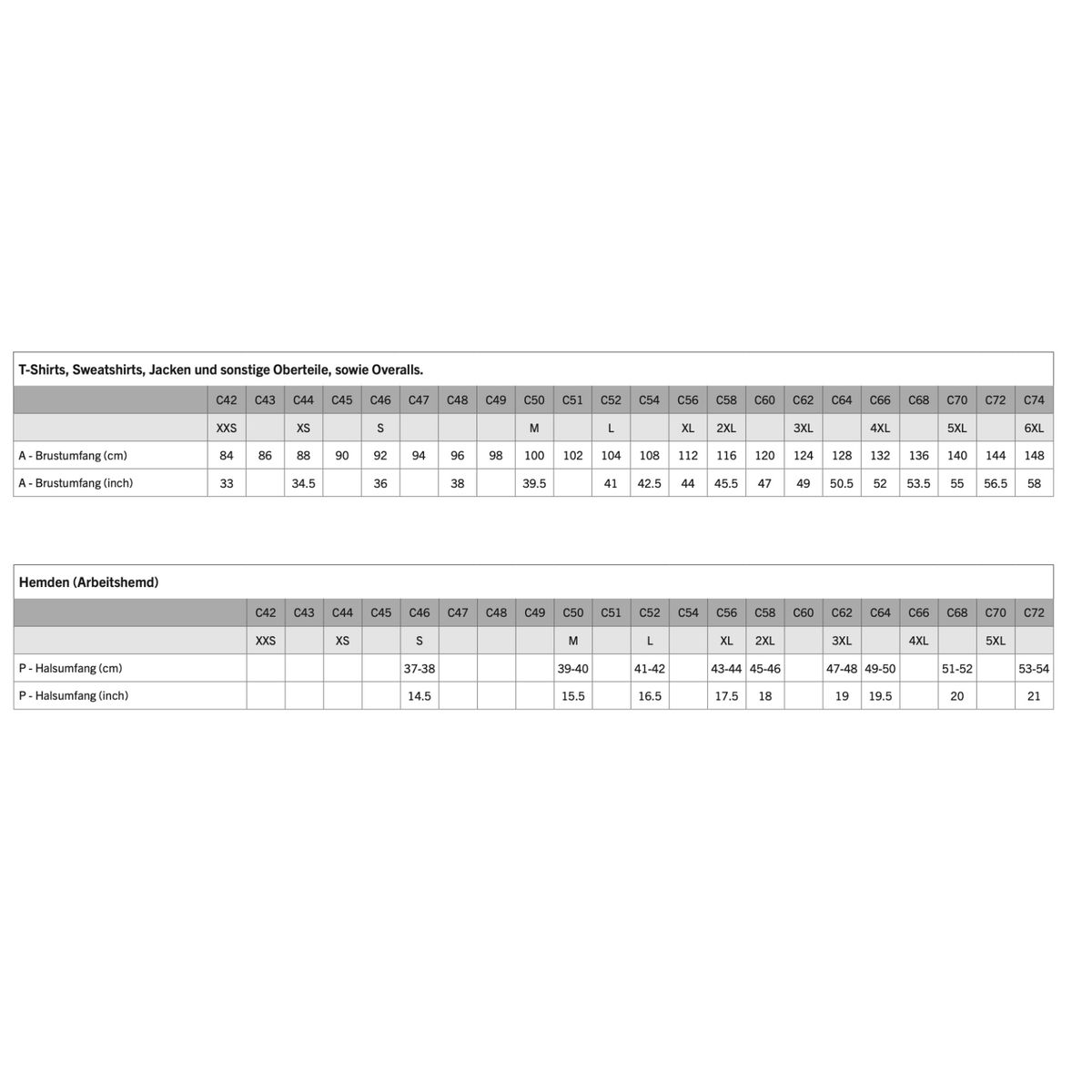 T-Shirts, Sweatshirts, Jacken und sonstige Oberteile, sowie Overalls.

| | C42 | C43 | C44 | C45 | C46 | C47 | C48 | C49 | C50 | C51 | C52 | C54 | C56 | C58 | C60 | C62 | C64 | C66 | C68 | C70 | C72 | C74 |
|---|---|---|---|---|---|---|---|---|---|---|---|---|---|---|---|---|---|---|---|---|---|---|
| | XXS | | XS | | S | | | | M | | L | | XL | 2XL | | 3XL | | 4XL | | 5XL | | 6XL |
| A - Brustumfang (cm) | 84 | 86 | 88 | 90 | 92 | 94 | 96 | 98 | 100 | 102 | 104 | 108 | 112 | 116 | 120 | 124 | 128 | 132 | 136 | 140 | 144 | 148 |
| A - Brustumfang (inch) | 33 | | 34.5 | | 36 | | 38 | | 39.5 | | 41 | 42.5 | 44 | 45.5 | 47 | 49 | 50.5 | 52 | 53.5 | 55 | 56.5 | 58 |

Hemden (Arbeitshemd)

| | C42 | C43 | C44 | C45 | C46 | C47 | C48 | C49 | C50 | C51 | C52 | C54 | C56 | C58 | C60 | C62 | C64 | C66 | C68 | C70 | C72 |
|---|---|---|---|---|---|---|---|---|---|---|---|---|---|---|---|---|---|---|---|---|---|
| | XXS | | XS | | S | | | | M | | L | | XL | 2XL | | 3XL | | 4XL | | 5XL | |
| P - Halsumfang (cm) | | | | | 37-38 | | | | 39-40 | | 41-42 | | 43-44 | 45-46 | | 47-48 | 49-50 | | 51-52 | | 53-54 |
| P - Halsumfang (inch) | | | | | 14.5 | | | | 15.5 | | 16.5 | | 17.5 | 18 | | 19 | 19.5 | | 20 | | 21 |